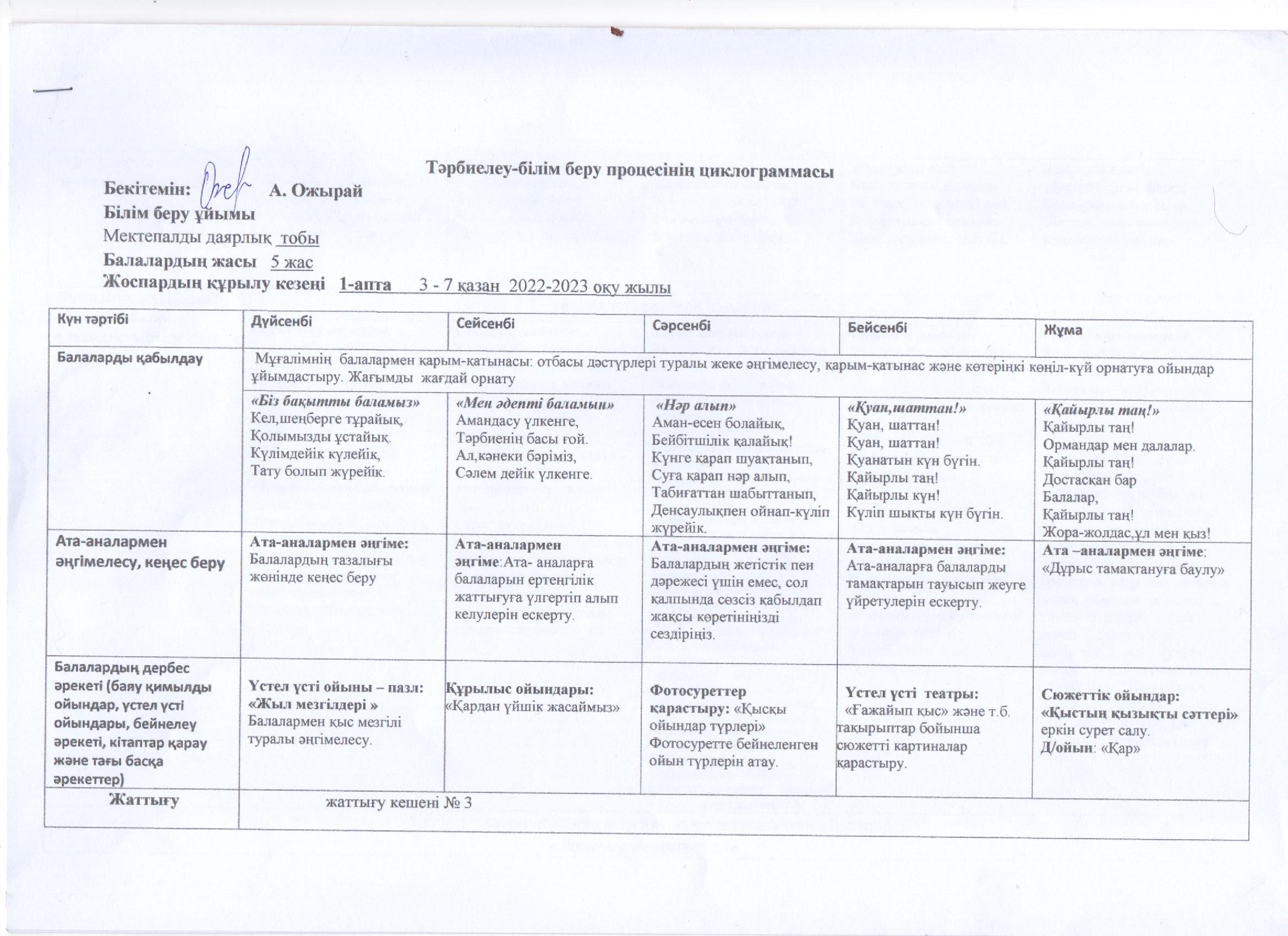 Тәрбиелеу-білім беру процесінің циклограммасы

Бекітемін: А. Ожырай
Білім беру ұйымы
Мектепалды даярлық тобы
Балалардың жасы 5 жас
Жоспардың құрылу кезеңі 1-апта 3 - 7 қазан 2022-2023 оқу жылы

| Күн тәртібі | Дүйсенбі | Сейсенбі | Сәрсенбі | Бейсенбі | Жұма |
|---|---|---|---|---|---|
| Балаларды қабылдау | Мұғалімнің балалармен қарым-қатынасы: отбасы дәстүрлері туралы жеке әңгімелесу, қарым-қатынас және көтеріңкі көңіл-күй орнатуға ойындар ұйымдастыру. Жағымды жағдай орнату | | | | |
| | «Біз бақытты баламыз» Кел,шеңберге тұрайық, Қолымызды ұстайық. Күлімдейік күлейік, Тату болып жүрейік. | «Мен әдепті баламын» Амандасу үлкенге, Тәрбиенің басы ғой. Ал,кәнеки бәріміз, Сәлем дейік үлкенге. | «Нәр алып» Аман-есен болайық, Бейбітшілік қалайық! Күнге қарап шуақтанып, Суға қарап нәр алып, Табиғаттан шабыттанып, Денсаулықпен ойнап-күліп жүрейік. | «Қуан,шаттан!» Қуан, шаттан! Қуан, шаттан! Қуанатын күн бүгін. Қайырлы таң! Қайырлы күн! Күліп шықты күн бүгін. | «Қайырлы таң!» Қайырлы таң! Ормандар мен далалар. Қайырлы таң! Достасқан бар Балалар, Қайырлы таң! Жора-жолдас,ұл мен қыз! |
| Ата-аналармен әңгімелесу, кеңес беру | Ата-аналармен әңгіме: Балалардың тазалығы жөнінде кеңес беру | Ата-аналармен әңгіме:Ата- аналарға балаларын ертеңгілік жаттығуға үлгертіп алып келулерін ескерту. | Ата-аналармен әңгіме: Балалардың жетістік пен дәрежесі үшін емес, сол қалпында сөзсіз қабылдап жақсы көретініңізді сездіріңіз. | Ата-аналармен әңгіме: Ата-аналарға балаларды тамақтарын тауысып жеуге үйретулерін ескерту. | Ата –аналармен әңгіме: «Дұрыс тамақтануға баулу» |
| Балалардың дербес әрекеті (баяу қимылды ойындар, үстел үсті ойындары, бейнелеу әрекеті, кітаптар қарау және тағы басқа әрекеттер) | Үстел үсті ойыны – пазл: «Жыл мезгілдері » Балалармен қыс мезгілі туралы әңгімелесу. | Құрылыс ойындары: «Қардан үйшік жасаймыз» | Фотосуреттер қарастыру: «Қысқы ойындар түрлері» Фотосуретте бейнеленген ойын түрлерін атау. | Үстел үсті театры: «Ғажайып қыс» және т.б. тақырыптар бойынша сюжетті картиналар қарастыру. | Сюжеттік ойындар: «Қыстың қызықты сәттері» еркін сурет салу. Д/ойын: «Қар» |
| Жаттығу | жаттығу кешені № 3 | | | | |